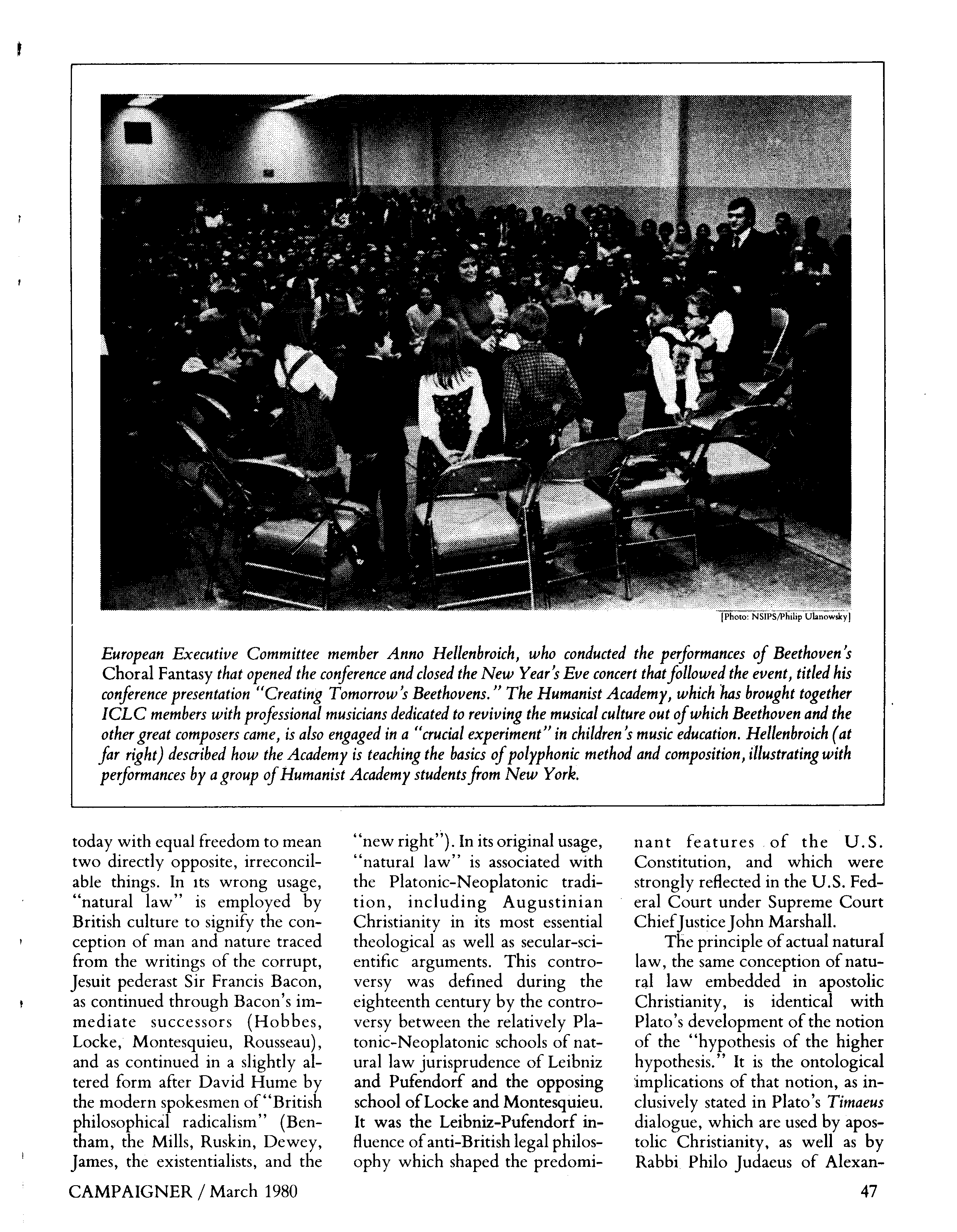 [Photo: NSIPS/Philip Ulanowsky]

European Executive Committee member Anno Hellenbroich, who conducted the performances of Beethoven's Choral Fantasy that opened the conference and closed the New Year's Eve concert that followed the event, titled his conference presentation "Creating Tomorrow's Beethovens." The Humanist Academy, which has brought together ICLC members with professional musicians dedicated to reviving the musical culture out of which Beethoven and the other great composers came, is also engaged in a "crucial experiment" in children's music education. Hellenbroich (at far right) described how the Academy is teaching the basics of polyphonic method and composition, illustrating with performances by a group of Humanist Academy students from New York.

today with equal freedom to mean two directly opposite, irreconcilable things. In its wrong usage, "natural law" is employed by British culture to signify the conception of man and nature traced from the writings of the corrupt, Jesuit pederast Sir Francis Bacon, as continued through Bacon's immediate successors (Hobbes, Locke, Montesquieu, Rousseau), and as continued in a slightly altered form after David Hume by the modern spokesmen of "British philosophical radicalism" (Bentham, the Mills, Ruskin, Dewey, James, the existentialists, and the "new right"). In its original usage, "natural law" is associated with the Platonic-Neoplatonic tradition, including Augustinian Christianity in its most essential theological as well as secular-scientific arguments. This controversy was defined during the eighteenth century by the controversy between the relatively Platonic-Neoplatonic schools of natural law jurisprudence of Leibniz and Pufendorf and the opposing school of Locke and Montesquieu. It was the Leibniz-Pufendorf influence of anti-British legal philosophy which shaped the predominant features of the U.S. Constitution, and which were strongly reflected in the U.S. Federal Court under Supreme Court Chief Justice John Marshall.

The principle of actual natural law, the same conception of natural law embedded in apostolic Christianity, is identical with Plato's development of the notion of the "hypothesis of the higher hypothesis." It is the ontological implications of that notion, as inclusively stated in Plato's Timaeus dialogue, which are used by apostolic Christianity, as well as by Rabbi Philo Judaeus of Alexan-

CAMPAIGNER / March 1980

47